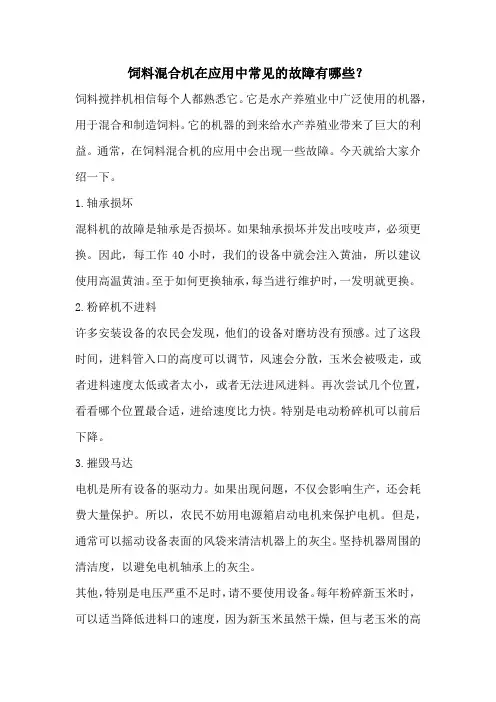 饲料混合机在应用中常见的故障有哪些？

饲料搅拌机相信每个人都熟悉它。它是水产养殖业中广泛使用的机器，用于混合和制造饲料。它的机器的到来给水产养殖业带来了巨大的利益。通常，在饲料混合机的应用中会出现一些故障。今天就给大家介绍一下。

1.轴承损坏

混料机的故障是轴承是否损坏。如果轴承损坏并发出吱吱声，必须更换。因此，每工作 40 小时，我们的设备中就会注入黄油，所以建议使用高温黄油。至于如何更换轴承，每当进行维护时，一发明就更换。

2.粉碎机不进料

许多安装设备的农民会发现，他们的设备对磨坊没有预感。过了这段时间，进料管入口的高度可以调节，风速会分散，玉米会被吸走，或者进料速度太低或者太小，或者无法进风进料。再次尝试几个位置，看看哪个位置最合适，进给速度比力快。特别是电动粉碎机可以前后下降。

3.摧毁马达

电机是所有设备的驱动力。如果出现问题，不仅会影响生产，还会耗费大量保护。所以，农民不妨用电源箱启动电机来保护电机。但是，通常可以摇动设备表面的风袋来清洁机器上的灰尘。坚持机器周围的清洁度，以避免电机轴承上的灰尘。

其他，特别是电压严重不足时，请不要使用设备。每年粉碎新玉米时，可以适当降低进料口的速度，因为新玉米虽然干燥，但与老玉米的高